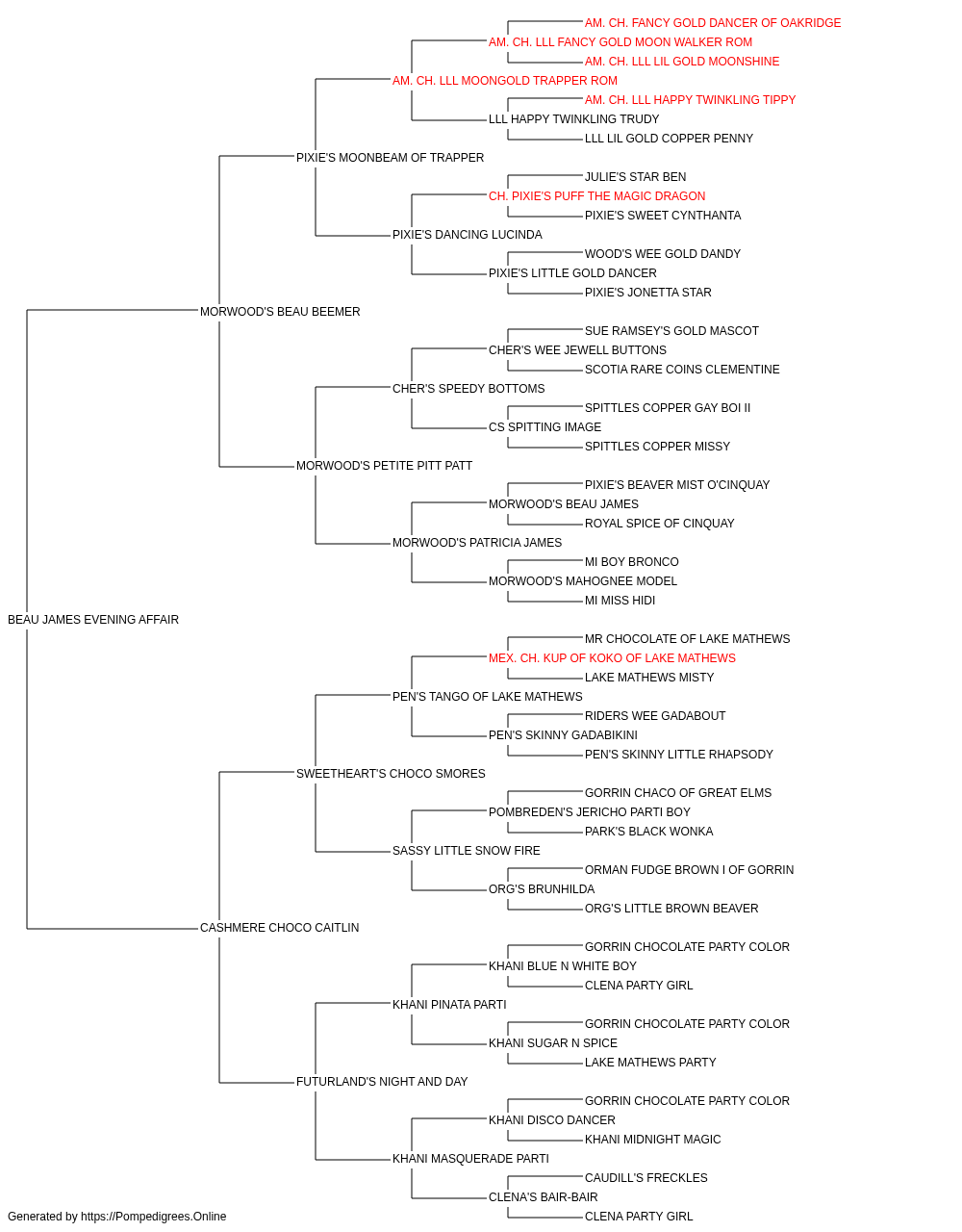 AM. CH. FANCY GOLD DANCER OF OAKRIDGE
AM. CH. LLL FANCY GOLD MOON WALKER ROM
AM. CH. LLL LIL GOLD MOONSHINE
AM. CH. LLL MOONGOLD TRAPPER ROM
AM. CH. LLL HAPPY TWINKLING TIPPY
LLL HAPPY TWINKLING TRUDY
LLL LIL GOLD COPPER PENNY
PIXIE'S MOONBEAM OF TRAPPER
JULIE'S STAR BEN
CH. PIXIE'S PUFF THE MAGIC DRAGON
PIXIE'S SWEET CYNTHANTA
PIXIE'S DANCING LUCINDA
WOOD'S WEE GOLD DANDY
PIXIE'S LITTLE GOLD DANCER
PIXIE'S JONETTA STAR
MORWOOD'S BEAU BEEMER
SUE RAMSEY'S GOLD MASCOT
CHER'S WEE JEWELL BUTTONS
SCOTIA RARE COINS CLEMENTINE
CHER'S SPEEDY BOTTOMS
SPITTLES COPPER GAY BOI II
CS SPITTING IMAGE
SPITTLES COPPER MISSY
MORWOOD'S PETITE PITT PATT
PIXIE'S BEAVER MIST O'CINQUAY
MORWOOD'S BEAU JAMES
ROYAL SPICE OF CINQUAY
MORWOOD'S PATRICIA JAMES
MI BOY BRONCO
MORWOOD'S MAHOGNEE MODEL
MI MISS HIDI
BEAU JAMES EVENING AFFAIR
MR CHOCOLATE OF LAKE MATHEWS
MEX. CH. KUP OF KOKO OF LAKE MATHEWS
LAKE MATHEWS MISTY
PEN'S TANGO OF LAKE MATHEWS
RIDERS WEE GADABOUT
PEN'S SKINNY GADABIKINI
PEN'S SKINNY LITTLE RHAPSODY
SWEETHEART'S CHOCO SMORES
GORRIN CHACO OF GREAT ELMS
POMBREDEN'S JERICHO PARTI BOY
PARK'S BLACK WONKA
SASSY LITTLE SNOW FIRE
ORMAN FUDGE BROWN I OF GORRIN
ORG'S BRUNHILDA
ORG'S LITTLE BROWN BEAVER
CASHMERE CHOCO CAITLIN
GORRIN CHOCOLATE PARTY COLOR
KHANI BLUE N WHITE BOY
CLENA PARTY GIRL
KHANI PINATA PARTI
GORRIN CHOCOLATE PARTY COLOR
KHANI SUGAR N SPICE
LAKE MATHEWS PARTY
FUTURLAND'S NIGHT AND DAY
GORRIN CHOCOLATE PARTY COLOR
KHANI DISCO DANCER
KHANI MIDNIGHT MAGIC
KHANI MASQUERADE PARTI
CAUDILL'S FRECKLES
CLENA'S BAIR-BAIR
CLENA PARTY GIRL
Generated by https://Pompedigrees.Online